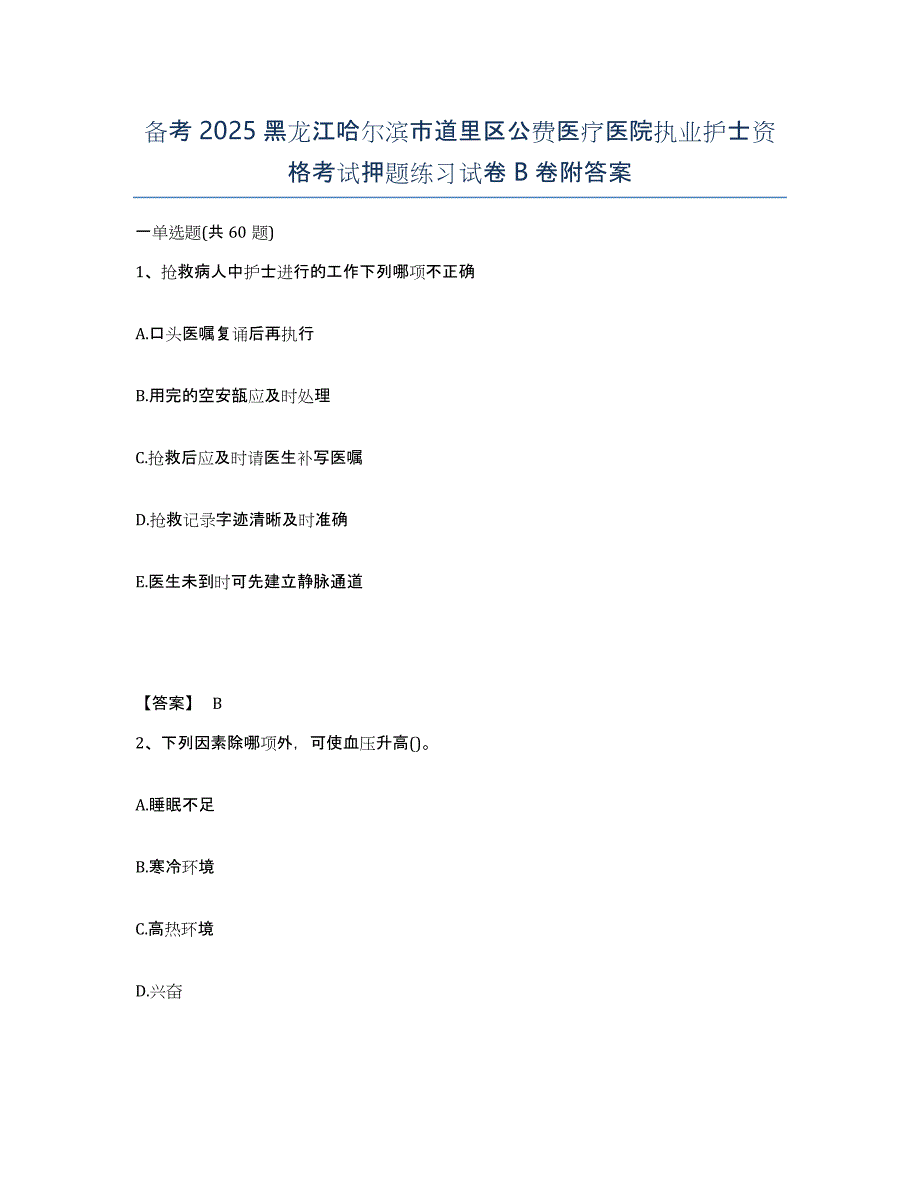 备考 2025 黑龙江哈尔滨市道里区公费医疗医院执业护士资格考试押题练习试卷 B 卷附答案

一单选题(共 60 题)

1、抢救病人中护士进行的工作下列哪项不正确

A.口头医嘱复诵后再执行

B.用完的空安瓿应及时处理

C.抢救后应及时请医生补写医嘱

D.抢救记录字迹清晰及时准确

E.医生未到时可先建立静脉通道

【答案】 B

2、下列因素除哪项外，可使血压升高()。

A.睡眠不足

B.寒冷环境

C.高热环境

D.兴奋